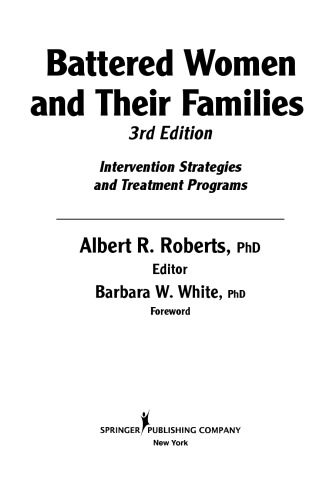 Battered Women and Their Families
3rd Edition

Intervention Strategies and Treatment Programs

Albert R. Roberts, PhD
Editor
Barbara W. White, PhD
Foreword

SPRINGER PUBLISHING COMPANY
New York